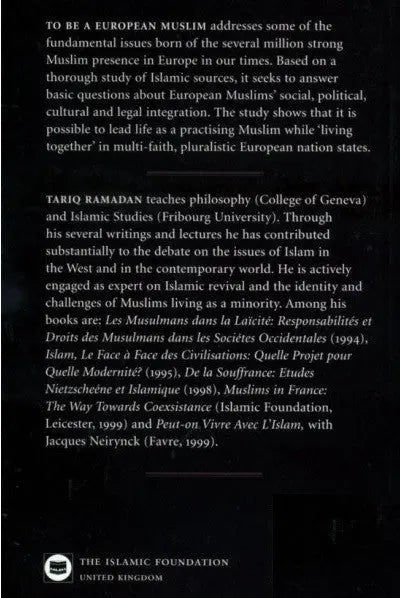 TO BE A EUROPEAN MUSLIM addresses some of the fundamental issues born of the several million strong Muslim presence in Europe in our times. Based on a thorough study of Islamic sources, it seeks to answer basic questions about European Muslims' social, political, cultural and legal integration. The study shows that it is possible to lead life as a practising Muslim while 'living together' in multi-faith, pluralistic European nation states.

TARIQ RAMADAN teaches philosophy (College of Geneva) and Islamic Studies (Fribourg University). Through his several writings and lectures he has contributed substantially to the debate on the issues of Islam in the West and in the contemporary world. He is actively engaged as expert on Islamic revival and the identity and challenges of Muslims living as a minority. Among his books are: Les Musulmans dans la Laïcité: Responsabilités et Droits des Musulmans dans les Sociétes Occidentales (1994), Islam, Le Face à Face des Civilisations: Quelle Projet pour Quelle Modernité? (1995), De la Souffrance: Etudes Nietzscheéne et Islamique (1998), Muslims in France: The Way Towards Coexsistance (Islamic Foundation, Leicester, 1999) and Peut-on Vivre Avec L'Islam, with Jacques Neirynck (Favre, 1999).

THE ISLAMIC FOUNDATION
UNITED KINGDOM